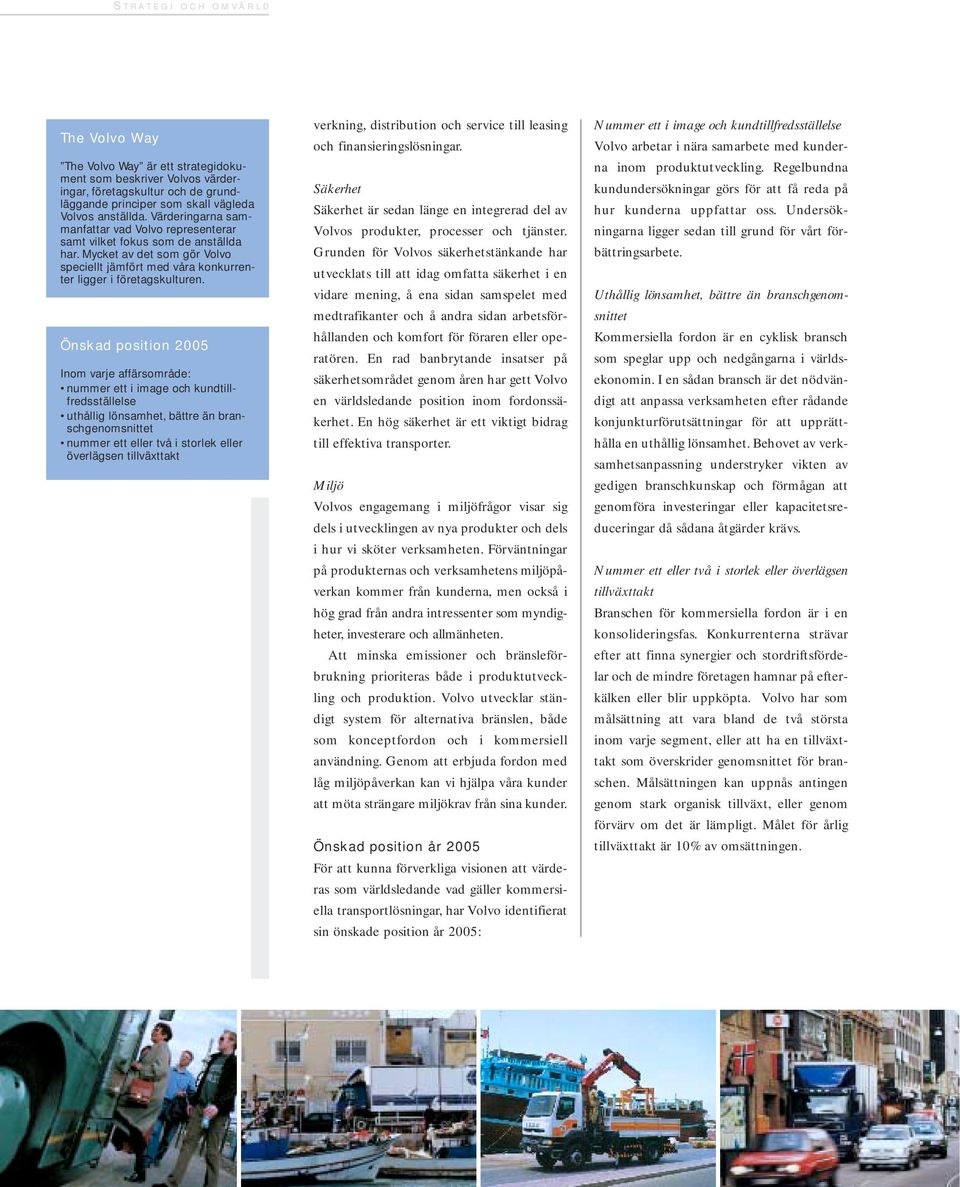 STRATEGI OCH OMVÄRLD

The Volvo Way

"The Volvo Way" är ett strategidokument som beskriver Volvos värderingar, företagskultur och de grundläggande principer som skall vägleda Volvos anställda. Värderingarna sammanfattar vad Volvo representerar samt vilket fokus som de anställda har. Mycket av det som gör Volvo speciellt jämfört med våra konkurrenter ligger i företagskulturen.

Önskad position 2005

Inom varje affärsområde:
• nummer ett i image och kundtillfredsställelse
• uthållig lönsamhet, bättre än branschgenomsnittet
• nummer ett eller två i storlek eller överlägsen tillväxttakt

verkning, distribution och service till leasing och finansieringslösningar.

Säkerhet
Säkerhet är sedan länge en integrerad del av Volvos produkter, processer och tjänster. Grunden för Volvos säkerhetstänkande har utvecklats till att idag omfatta säkerhet i en vidare mening, å ena sidan samspelet med medtrafikanter och å andra sidan arbetsförhållanden och komfort för föraren eller operatören. En rad banbrytande insatser på säkerhetsområdet genom åren har gett Volvo en världsledande position inom fordonssäkerhet. En hög säkerhet är ett viktigt bidrag till effektiva transporter.

Miljö
Volvos engagemang i miljöfrågor visar sig dels i utvecklingen av nya produkter och dels i hur vi sköter verksamheten. Förväntningar på produkternas och verksamhetens miljöpåverkan kommer från kunderna, men också i hög grad från andra intressenter som myndigheter, investerare och allmänheten.

Att minska emissioner och bränsleförbrukning prioriteras både i produktutveckling och produktion. Volvo utvecklar ständigt system för alternativa bränslen, både som konceptfordon och i kommersiell användning. Genom att erbjuda fordon med låg miljöpåverkan kan vi hjälpa våra kunder att möta strängare miljökrav från sina kunder.

Önskad position år 2005
För att kunna förverkliga visionen att värderas som världsledande vad gäller kommersiella transportlösningar, har Volvo identifierat sin önskade position år 2005:

Nummer ett i image och kundtillfredsställelse
Volvo arbetar i nära samarbete med kunderna inom produktutveckling. Regelbundna kundundersökningar görs för att få reda på hur kunderna uppfattar oss. Undersökningarna ligger sedan till grund för vårt förbättringsarbete.

Uthållig lönsamhet, bättre än branschgenomsnittet
Kommersiella fordon är en cyklisk bransch som speglar upp och nedgångarna i världsekonomin. I en sådan bransch är det nödvändigt att anpassa verksamheten efter rådande konjunkturförutsättningar för att upprätthålla en uthållig lönsamhet. Behovet av verksamhetsanpassning understryker vikten av gedigen branschkunskap och förmågan att genomföra investeringar eller kapacitetsreduceringar då sådana åtgärder krävs.

Nummer ett eller två i storlek eller överlägsen tillväxttakt
Branschen för kommersiella fordon är i en konsolideringsfas. Konkurrenterna strävar efter att finna synergier och stordriftsfördelar och de mindre företagen hamnar på efterkälken eller blir uppköpta. Volvo har som målsättning att vara bland de två största inom varje segment, eller att ha en tillväxttakt som överskrider genomsnittet för branschen. Målsättningen kan uppnås antingen genom stark organisk tillväxt, eller genom förvärv om det är lämpligt. Målet för årlig tillväxttakt är 10% av omsättningen.